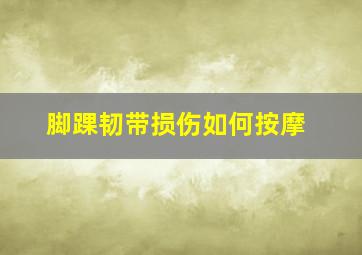 脚踝韧带损伤如何按摩